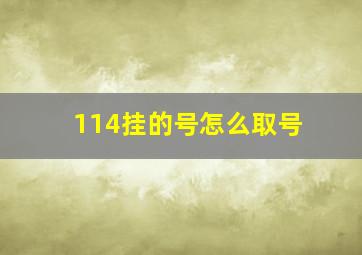 114挂的号怎么取号